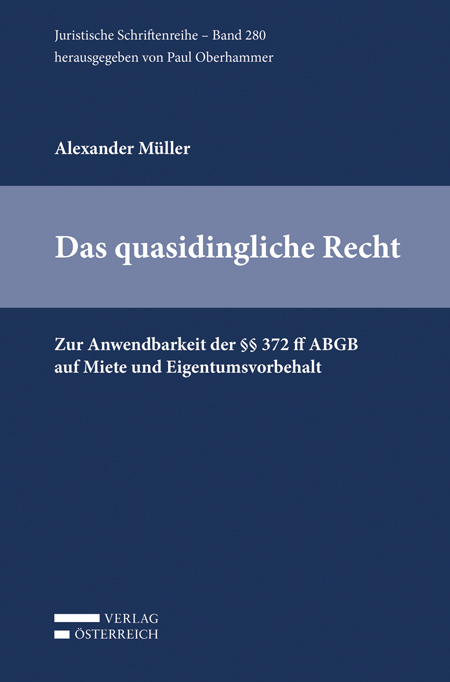 Juristische Schriftenreihe – Band 280
herausgegeben von Paul Oberhammer

Alexander Müller

Das quasidingliche Recht

Zur Anwendbarkeit der §§ 372 ff ABGB auf Miete und Eigentumsvorbehalt

VERLAG
ÖSTERREICH